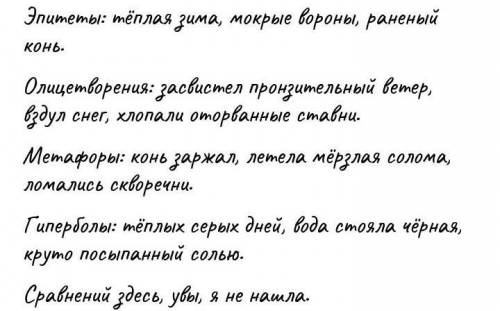 Эпитеты: тёплая зима, мокрые вороны, раненый конь.

Олицетворения: засвистел пронзительный ветер, вздул снег, хлопали оторванные ставни.

Метафоры: конь заржал, летела мёрзлая солома, ломались скворечни.

Гиперболы: тёплых серых дней, вода стояла чёрная, круто посыпанный солью.

Сравнений здесь, увы, я не нашла.